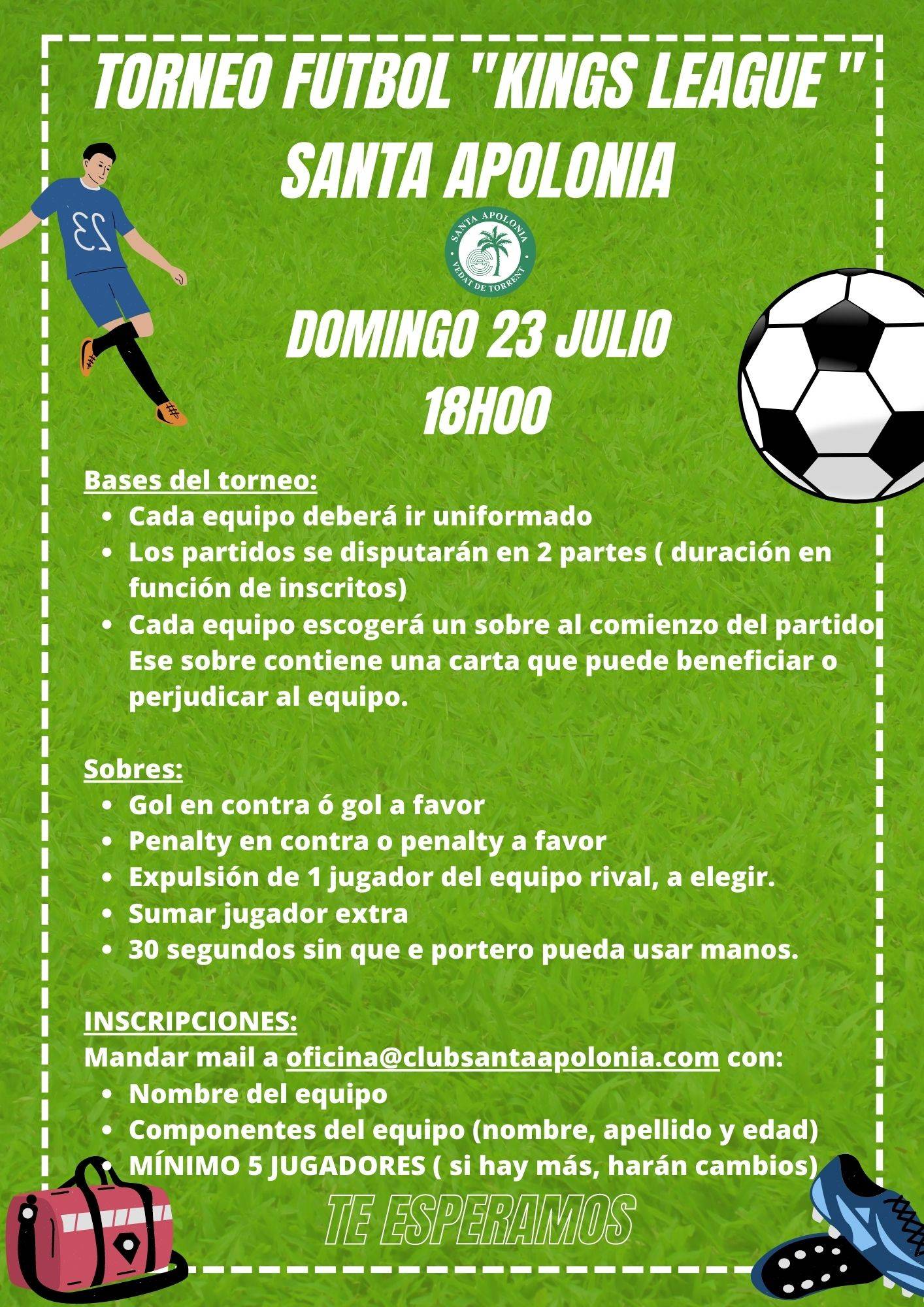 TORNEO FUTBOL "KINGS LEAGUE "
SANTA APOLONIA

SANTA APOLONIA
VEDAT DE TORRENT

DOMINGO 23 JULIO
18H00

Bases del torneo:
• Cada equipo deberá ir uniformado
• Los partidos se disputarán en 2 partes ( duración en función de inscritos)
• Cada equipo escogerá un sobre al comienzo del partido Ese sobre contiene una carta que puede beneficiar o perjudicar al equipo.

Sobres:
• Gol en contra ó gol a favor
• Penalty en contra o penalty a favor
• Expulsión de 1 jugador del equipo rival, a elegir.
• Sumar jugador extra
• 30 segundos sin que e portero pueda usar manos.

INSCRIPCIONES:
Mandar mail a oficina@clubsantaapolonia.com con:
• Nombre del equipo
• Componentes del equipo (nombre, apellido y edad)
• MÍNIMO 5 JUGADORES ( si hay más, harán cambios)

TE ESPERAMOS